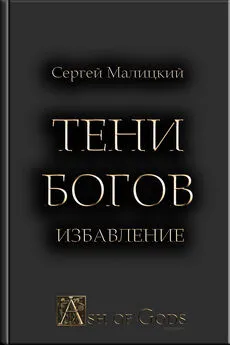 Сергей Малицкий

ТЕНИ БОГОВ

ИЗБАВЛЕНИЕ

ASH OF GODS